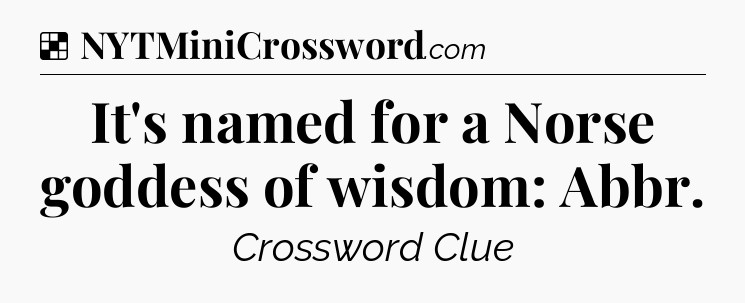 NYTMiniCrossword.com

It's named for a Norse goddess of wisdom: Abbr.

Crossword Clue